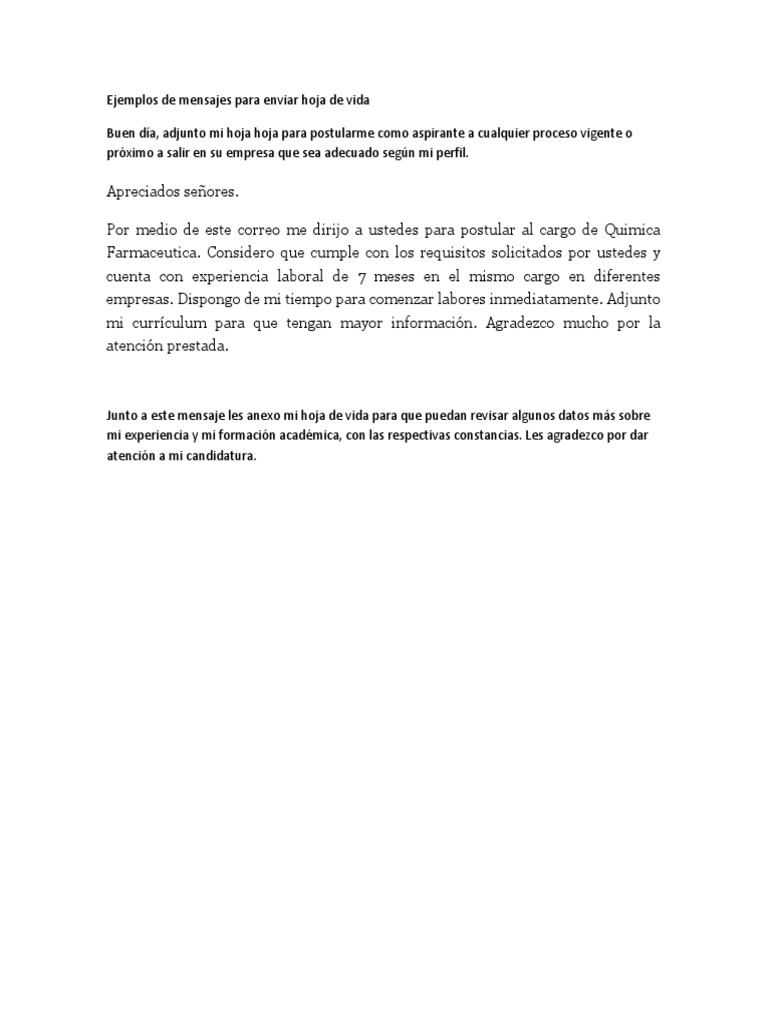 Ejemplos de mensajes para enviar hoja de vida

Buen día, adjunto mi hoja hoja para postularme como aspirante a cualquier proceso vigente o próximo a salir en su empresa que sea adecuado según mi perfil.

Apreciados señores.

Por medio de este correo me dirijo a ustedes para postular al cargo de Quimica Farmaceutica. Considero que cumple con los requisitos solicitados por ustedes y cuenta con experiencia laboral de 7 meses en el mismo cargo en diferentes empresas. Dispongo de mi tiempo para comenzar labores inmediatamente. Adjunto mi currículum para que tengan mayor información. Agradezco mucho por la atención prestada.

Junto a este mensaje les anexo mi hoja de vida para que puedan revisar algunos datos más sobre mi experiencia y mi formación académica, con las respectivas constancias. Les agradezco por dar atención a mi candidatura.